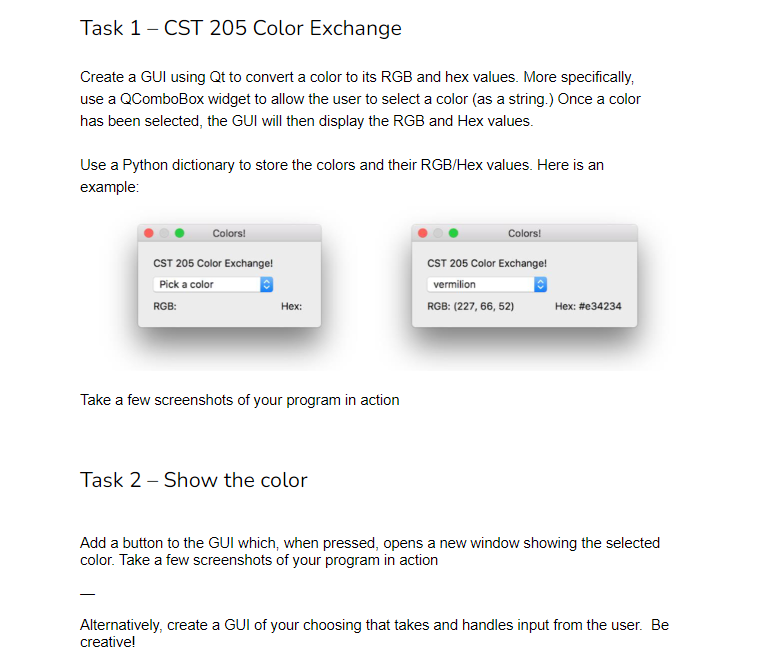 Task 1 – CST 205 Color Exchange

Create a GUI using Qt to convert a color to its RGB and hex values. More specifically, use a QComboBox widget to allow the user to select a color (as a string.) Once a color has been selected, the GUI will then display the RGB and Hex values.

Use a Python dictionary to store the colors and their RGB/Hex values. Here is an example:

Colors!

CST 205 Color Exchange!

Pick a color

RGB:

Hex:

Colors!

CST 205 Color Exchange!

vermilion

RGB: (227, 66, 52)

Hex: #e34234

Take a few screenshots of your program in action

Task 2 – Show the color

Add a button to the GUI which, when pressed, opens a new window showing the selected color. Take a few screenshots of your program in action

—

Alternatively, create a GUI of your choosing that takes and handles input from the user. Be creative!